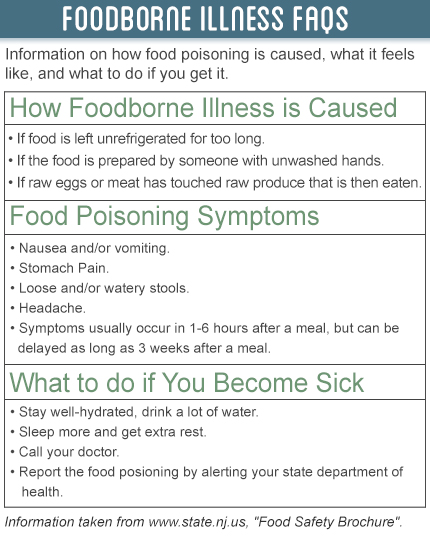 FOODBORNE ILLNESS FAQS

Information on how food poisoning is caused, what it feels like, and what to do if you get it.

How Foodborne Illness is Caused

• If food is left unrefrigerated for too long.
• If the food is prepared by someone with unwashed hands.
• If raw eggs or meat has touched raw produce that is then eaten.

Food Poisoning Symptoms

• Nausea and/or vomiting.
• Stomach Pain.
• Loose and/or watery stools.
• Headache.
• Symptoms usually occur in 1-6 hours after a meal, but can be delayed as long as 3 weeks after a meal.

What to do if You Become Sick

• Stay well-hydrated, drink a lot of water.
• Sleep more and get extra rest.
• Call your doctor.
• Report the food posioning by alerting your state department of health.

Information taken from www.state.nj.us, "Food Safety Brochure".